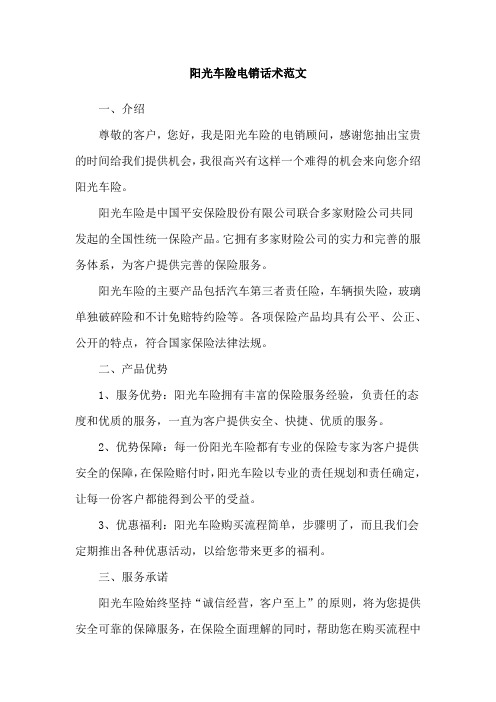 阳光车险电销话术范文

一、介绍

尊敬的客户，您好，我是阳光车险的电销顾问，感谢您抽出宝贵的时间给我们提供机会，我很高兴有这样一个难得的机会来向您介绍阳光车险。

阳光车险是中国平安保险股份有限公司联合多家财险公司共同发起的全国性统一保险产品。它拥有多家财险公司的实力和完善的服务体系，为客户提供完善的保险服务。

阳光车险的主要产品包括汽车第三者责任险，车辆损失险，玻璃单独破碎险和不计免赔特约险等。各项保险产品均具有公平、公正、公开的特点，符合国家保险法律法规。

二、产品优势

1、服务优势：阳光车险拥有丰富的保险服务经验，负责任的态度和优质的服务，一直为客户提供安全、快捷、优质的服务。

2、优势保障：每一份阳光车险都有专业的保险专家为客户提供安全的保障，在保险赔付时，阳光车险以专业的责任规划和责任确定，让每一份客户都能得到公平的受益。

3、优惠福利：阳光车险购买流程简单，步骤明了，而且我们会定期推出各种优惠活动，以给您带来更多的福利。

三、服务承诺

阳光车险始终坚持“诚信经营，客户至上”的原则，将为您提供安全可靠的保障服务，在保险全面理解的同时，帮助您在购买流程中